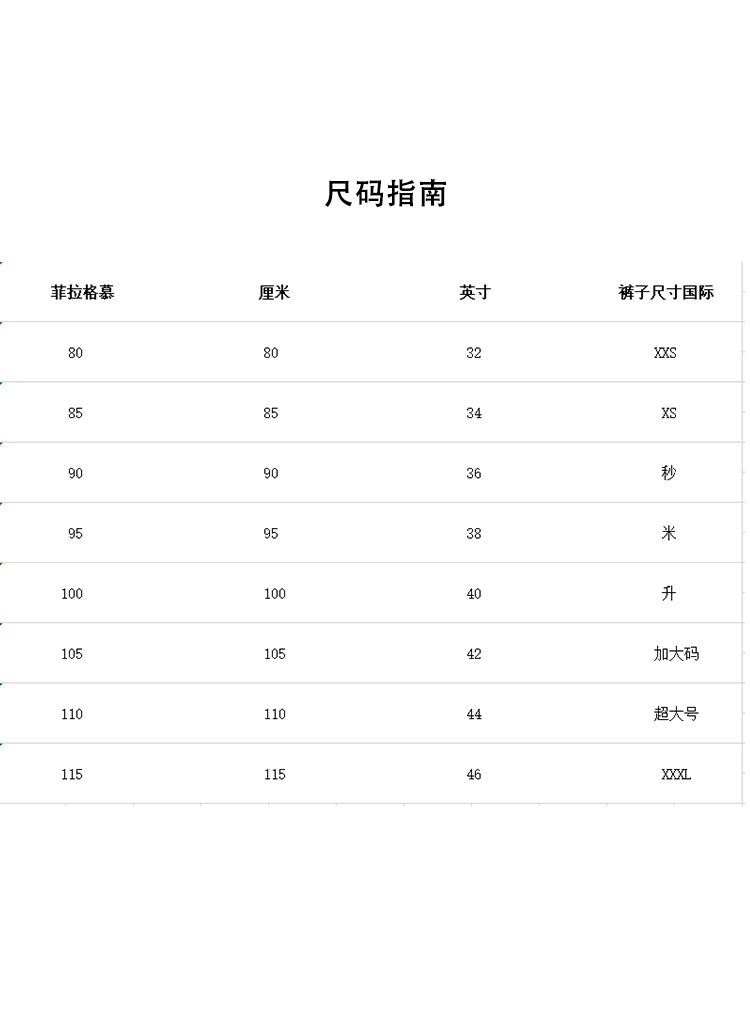 尺码指南

| 菲拉格慕 | 厘米 | 英寸 | 裤子尺寸国际 |
|---|---|---|---|
| 80 | 80 | 32 | XXS |
| 85 | 85 | 34 | XS |
| 90 | 90 | 36 | 秒 |
| 95 | 95 | 38 | 米 |
| 100 | 100 | 40 | 升 |
| 105 | 105 | 42 | 加大码 |
| 110 | 110 | 44 | 超大号 |
| 115 | 115 | 46 | XXXL |